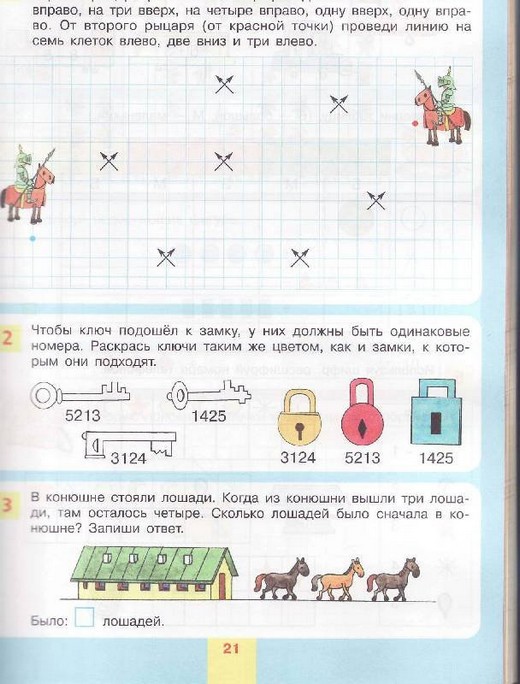 вправо, на три вверх, на четыре вправо, одну вверх, одну вправо. От второго рыцаря (от красной точки) проведи линию на семь клеток влево, две вниз и три влево.

2 Чтобы ключ подошёл к замку, у них должны быть одинаковые номера. Раскрась ключи таким же цветом, как и замки, к которым они подходят.

5213
1425
3124
3124
5213
1425

3 В конюшне стояли лошади. Когда из конюшни вышли три лошади, там осталось четыре. Сколько лошадей было сначала в конюшне? Запиши ответ.

Было: лошадей.

21